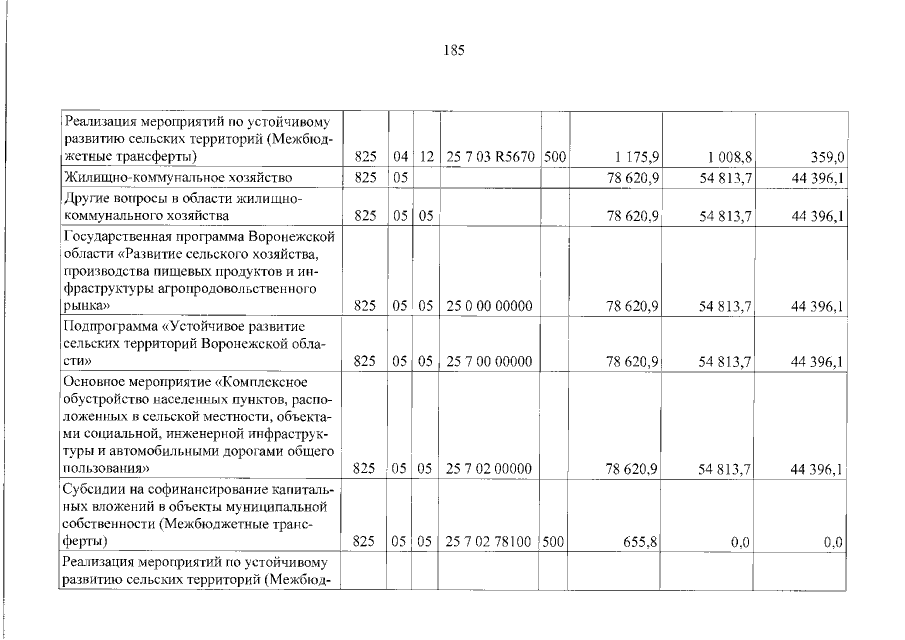 185

| | | | | | | | | |
|---|---|---|---|---|---|---|---|---|
| Реализация мероприятий по устойчивому развитию сельских территорий (Межбюджетные трансферты) | 825 | 04 | 12 | 25 7 03 R5670 | 500 | 1 175,9 | 1 008,8 | 359,0 |
| Жилищно-коммунальное хозяйство | 825 | 05 | | | | 78 620,9 | 54 813,7 | 44 396,1 |
| Другие вопросы в области жилищно-коммунального хозяйства | 825 | 05 | 05 | | | 78 620,9 | 54 813,7 | 44 396,1 |
| Государственная программа Воронежской области «Развитие сельского хозяйства, производства пищевых продуктов и инфраструктуры агропродовольственного рынка» | 825 | 05 | 05 | 25 0 00 00000 | | 78 620,9 | 54 813,7 | 44 396,1 |
| Подпрограмма «Устойчивое развитие сельских территорий Воронежской области» | 825 | 05 | 05 | 25 7 00 00000 | | 78 620,9 | 54 813,7 | 44 396,1 |
| Основное мероприятие «Комплексное обустройство населенных пунктов, расположенных в сельской местности, объектами социальной, инженерной инфраструктуры и автомобильными дорогами общего пользования» | 825 | 05 | 05 | 25 7 02 00000 | | 78 620,9 | 54 813,7 | 44 396,1 |
| Субсидии на софинансирование капитальных вложений в объекты муниципальной собственности (Межбюджетные трансферты) | 825 | 05 | 05 | 25 7 02 78100 | 500 | 655,8 | 0,0 | 0,0 |
| Реализация мероприятий по устойчивому развитию сельских территорий (Межбюд- | | | | | | | | |